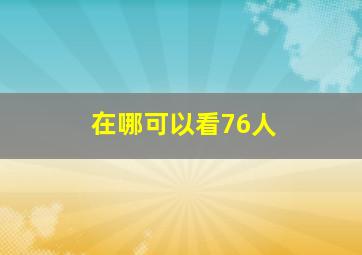 在哪可以看76人